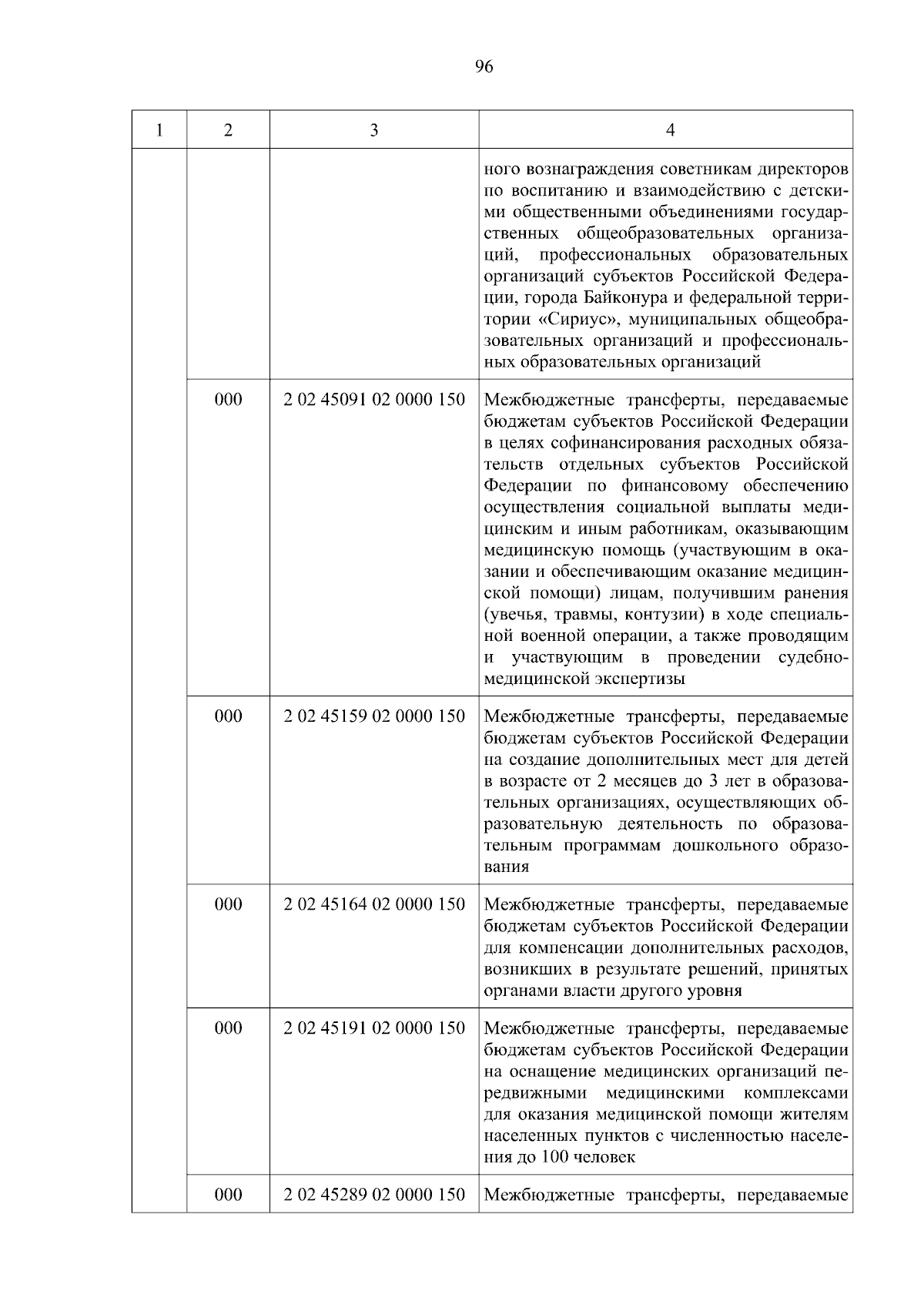 96

| 1 | 2 | 3 | 4 |
|---|---|---|---|
| | | | ного вознаграждения советникам директоров по воспитанию и взаимодействию с детскими общественными объединениями государственных общеобразовательных организаций, профессиональных образовательных организаций субъектов Российской Федерации, города Байконура и федеральной территории «Сириус», муниципальных общеобразовательных организаций и профессиональных образовательных организаций |
| | 000 | 2 02 45091 02 0000 150 | Межбюджетные трансферты, передаваемые бюджетам субъектов Российской Федерации в целях софинансирования расходных обязательств отдельных субъектов Российской Федерации по финансовому обеспечению осуществления социальной выплаты медицинским и иным работникам, оказывающим медицинскую помощь (участвующим в оказании и обеспечивающим оказание медицинской помощи) лицам, получившим ранения (увечья, травмы, контузии) в ходе специальной военной операции, а также проводящим и участвующим в проведении судебно-медицинской экспертизы |
| | 000 | 2 02 45159 02 0000 150 | Межбюджетные трансферты, передаваемые бюджетам субъектов Российской Федерации на создание дополнительных мест для детей в возрасте от 2 месяцев до 3 лет в образовательных организациях, осуществляющих образовательную деятельность по образовательным программам дошкольного образования |
| | 000 | 2 02 45164 02 0000 150 | Межбюджетные трансферты, передаваемые бюджетам субъектов Российской Федерации для компенсации дополнительных расходов, возникших в результате решений, принятых органами власти другого уровня |
| | 000 | 2 02 45191 02 0000 150 | Межбюджетные трансферты, передаваемые бюджетам субъектов Российской Федерации на оснащение медицинских организаций передвижными медицинскими комплексами для оказания медицинской помощи жителям населенных пунктов с численностью населения до 100 человек |
| | 000 | 2 02 45289 02 0000 150 | Межбюджетные трансферты, передаваемые |